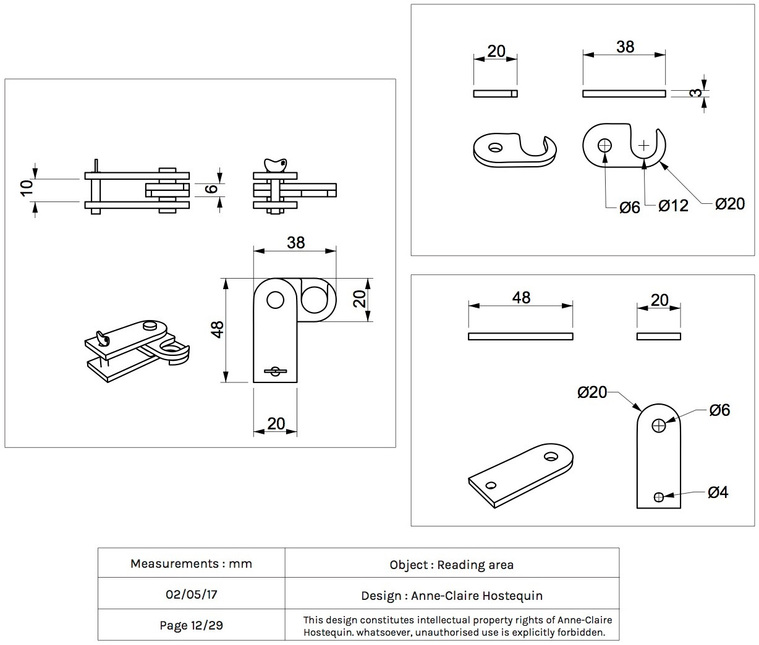 10

6

38

48

20

20

20

38

3

Ø6

Ø12

Ø20

48

20

Ø20

Ø6

Ø4

| Measurements : mm | Object : Reading area |
|---|---|
| 02/05/17 | Design : Anne-Claire Hostequin |
| Page 12/29 | This design constitutes intellectual property rights of Anne-Claire Hostequin. whatsoever, unauthorised use is explicitly forbidden. |